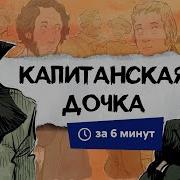 КАПИТАНСКАЯ ДОЧКА

за 6 минут